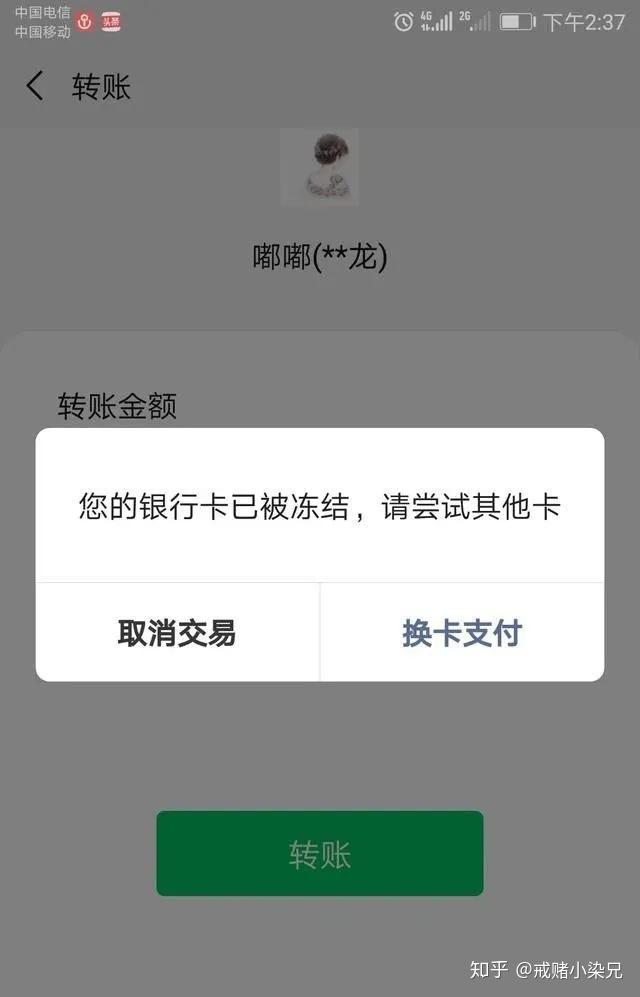 中国电信
中国移动 头条

4G 2G 下午2:37

转账

嘟嘟(**龙)

转账金额

您的银行卡已被冻结，请尝试其他卡

取消交易

换卡支付

转账

知乎 @戒赌小染兄